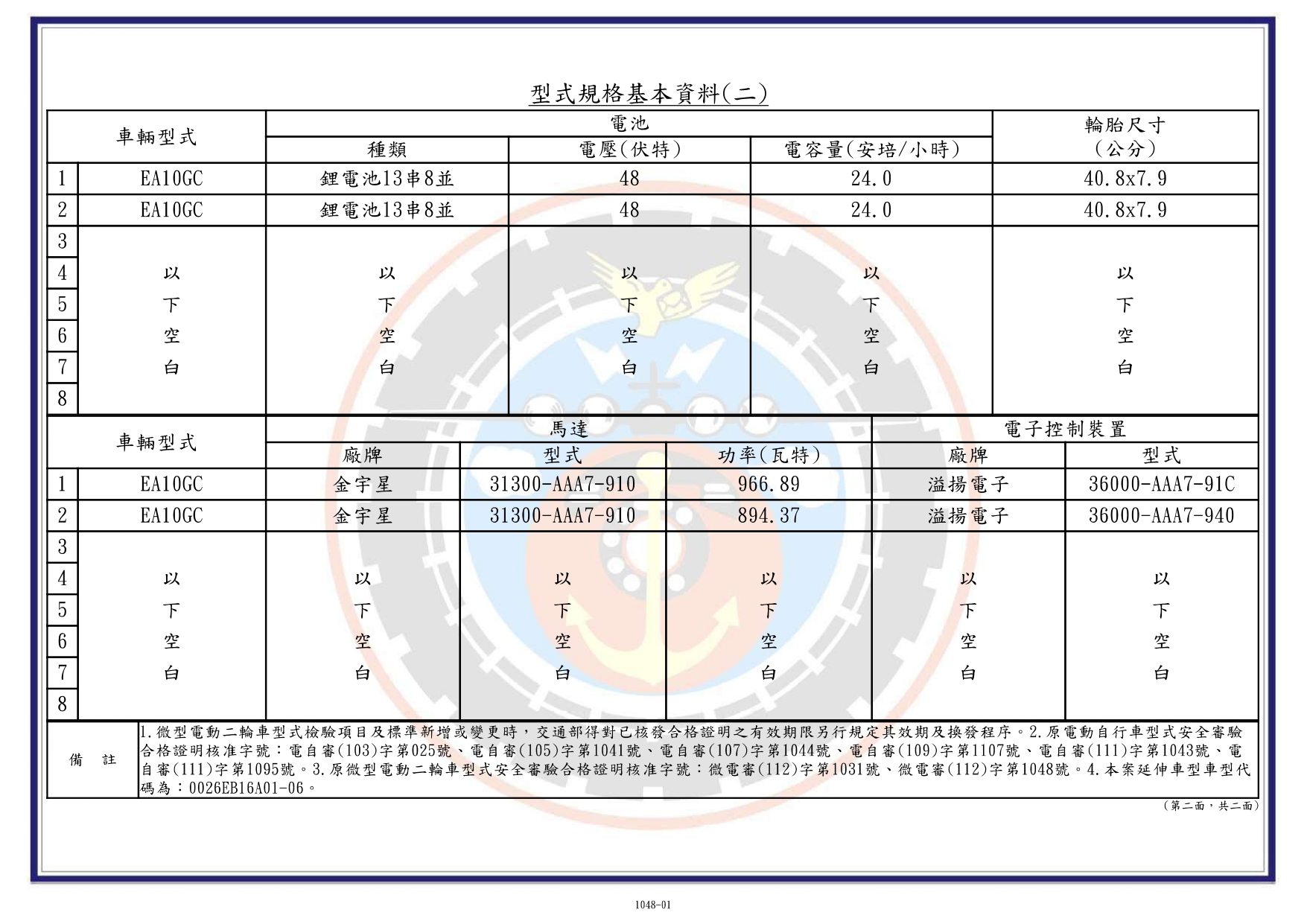 型式規格基本資料(二)

| | 車輛型式 | 電池 種類 | 電池 電壓(伏特) | 電池 電容量(安培/小時) | 輪胎尺寸 (公分) |
|---|---|---|---|---|---|
| 1 | EA10GC | 鋰電池13串8並 | 48 | 24.0 | 40.8x7.9 |
| 2 | EA10GC | 鋰電池13串8並 | 48 | 24.0 | 40.8x7.9 |
| 3 | | | | | |
| 4 | 以 | 以 | 以 | 以 | 以 |
| 5 | 下 | 下 | 下 | 下 | 下 |
| 6 | 空 | 空 | 空 | 空 | 空 |
| 7 | 白 | 白 | 白 | 白 | 白 |
| 8 | | | | | |

| | 車輛型式 | 馬達 廠牌 | 馬達 型式 | 馬達 功率(瓦特) | 電子控制裝置 廠牌 | 電子控制裝置 型式 |
|---|---|---|---|---|---|---|
| 1 | EA10GC | 金宇星 | 31300-AAA7-910 | 966.89 | 溢揚電子 | 36000-AAA7-91C |
| 2 | EA10GC | 金宇星 | 31300-AAA7-910 | 894.37 | 溢揚電子 | 36000-AAA7-940 |
| 3 | | | | | | |
| 4 | 以 | 以 | 以 | 以 | 以 | 以 |
| 5 | 下 | 下 | 下 | 下 | 下 | 下 |
| 6 | 空 | 空 | 空 | 空 | 空 | 空 |
| 7 | 白 | 白 | 白 | 白 | 白 | 白 |
| 8 | | | | | | |

備 註
1.微型電動二輪車型式檢驗項目及標準新增或變更時，交通部得對已核發合格證明之有效期限另行規定其效期及換發程序。2.原電動自行車型式安全審驗合格證明核准字號：電自審(103)字第025號、電自審(105)字第1041號、電自審(107)字第1044號、電自審(109)字第1107號、電自審(111)字第1043號、電自審(111)字第1095號。3.原微型電動二輪車型式安全審驗合格證明核准字號：微電審(112)字第1031號、微電審(112)字第1048號。4.本案延伸車型車型代碼為：0026EB16A01-06。

(第二面，共二面)

1048-01